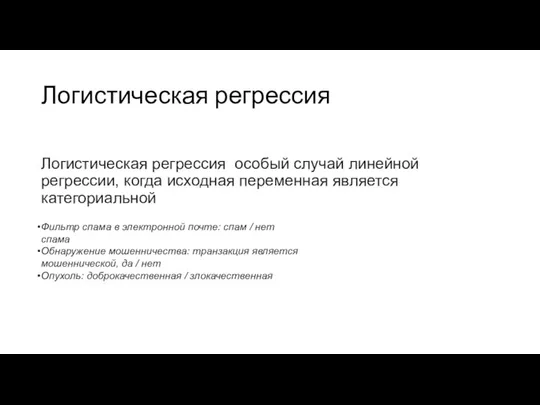 Логистическая регрессия

Логистическая регрессия  особый случай линейной регрессии, когда исходная переменная является категориальной

•Фильтр спама в электронной почте: спам / нет спама
•Обнаружение мошенничества: транзакция является мошеннической, да / нет
•Опухоль: доброкачественная / злокачественная